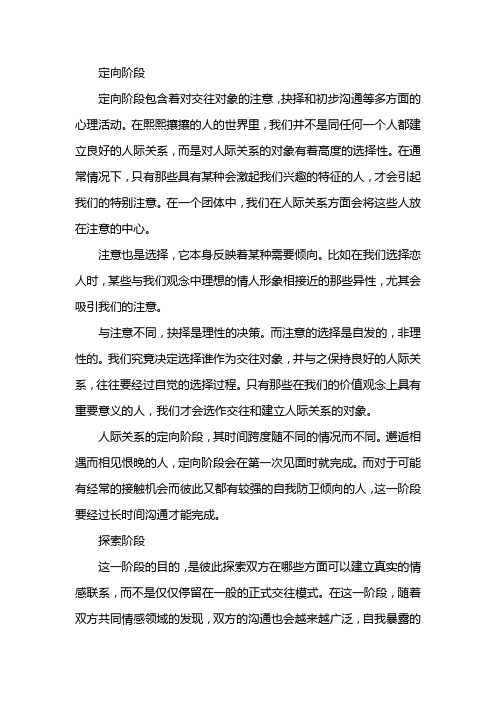 定向阶段

定向阶段包含着对交往对象的注意，抉择和初步沟通等多方面的心理活动。在熙熙攘攘的人的世界里，我们并不是同任何一个人都建立良好的人际关系，而是对人际关系的对象有着高度的选择性。在通常情况下，只有那些具有某种会激起我们兴趣的特征的人，才会引起我们的特别注意。在一个团体中，我们在人际关系方面会将这些人放在注意的中心。

注意也是选择，它本身反映着某种需要倾向。比如在我们选择恋人时，某些与我们观念中理想的情人形象相接近的那些异性，尤其会吸引我们的注意。

与注意不同，抉择是理性的决策。而注意的选择是自发的，非理性的。我们究竟决定选择谁作为交往对象，并与之保持良好的人际关系，往往要经过自觉的选择过程。只有那些在我们的价值观念上具有重要意义的人，我们才会选作交往和建立人际关系的对象。

人际关系的定向阶段，其时间跨度随不同的情况而不同。邂逅相遇而相见恨晚的人，定向阶段会在第一次见面时就完成。而对于可能有经常的接触机会而彼此又都有较强的自我防卫倾向的人，这一阶段要经过长时间沟通才能完成。

探索阶段

这一阶段的目的，是彼此探索双方在哪些方面可以建立真实的情感联系，而不是仅仅停留在一般的正式交往模式。在这一阶段，随着双方共同情感领域的发现，双方的沟通也会越来越广泛，自我暴露的